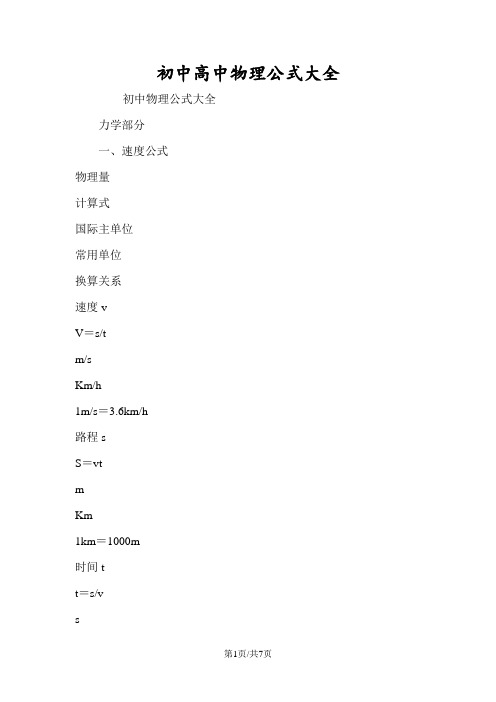 初中高中物理公式大全

初中物理公式大全

力学部分

一、速度公式

物理量

计算式

国际主单位

常用单位

换算关系

速度 v

V＝s/t

m/s

Km/h

1m/s＝3.6km/h

路程 s

S＝vt

m

Km

1km＝1000m

时间 t

t＝s/v

s

第1页/共7页